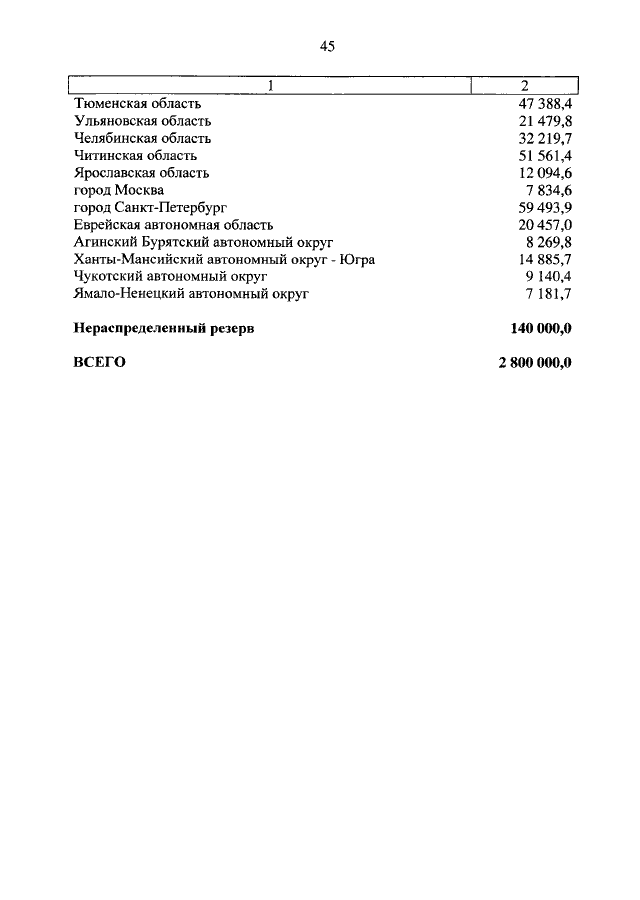 45

| 1 | 2 |
|---|---|
| Тюменская область | 47 388,4 |
| Ульяновская область | 21 479,8 |
| Челябинская область | 32 219,7 |
| Читинская область | 51 561,4 |
| Ярославская область | 12 094,6 |
| город Москва | 7 834,6 |
| город Санкт-Петербург | 59 493,9 |
| Еврейская автономная область | 20 457,0 |
| Агинский Бурятский автономный округ | 8 269,8 |
| Ханты-Мансийский автономный округ - Югра | 14 885,7 |
| Чукотский автономный округ | 9 140,4 |
| Ямало-Ненецкий автономный округ | 7 181,7 |
| **Нераспределенный резерв** | **140 000,0** |
| **ВСЕГО** | **2 800 000,0** |